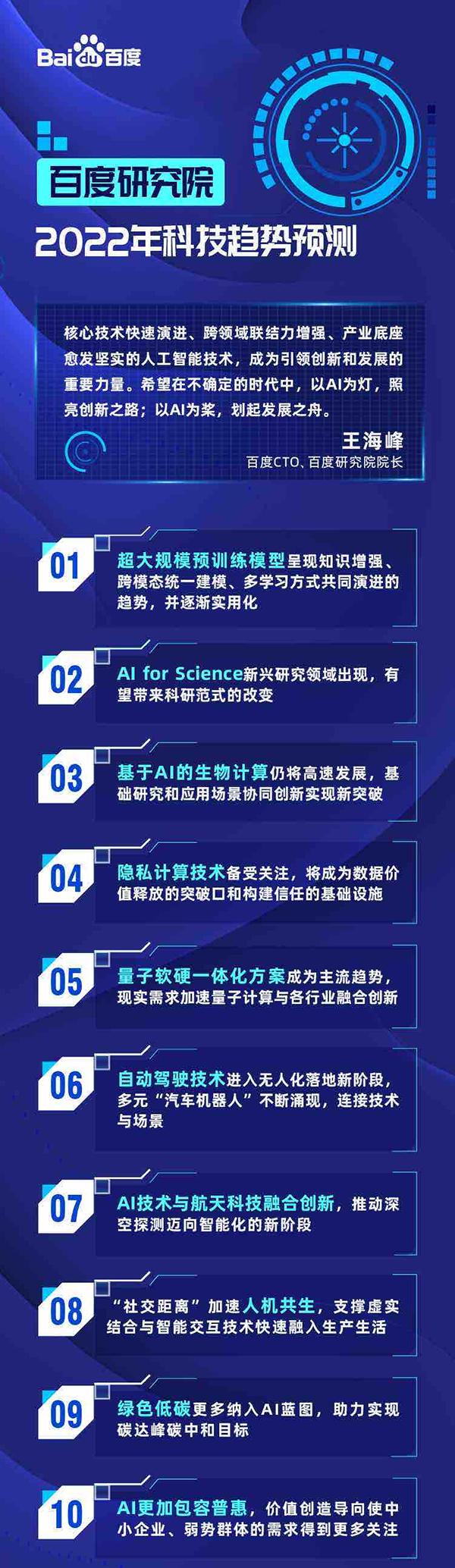 Bai du 百度

百度研究院

2022年科技趋势预测

核心技术快速演进、跨领域联结力增强、产业底座愈发坚实的人工智能技术，成为引领创新和发展的重要力量。希望在不确定的时代中，以AI为灯，照亮创新之路；以AI为桨，划起发展之舟。

王海峰
百度CTO、百度研究院院长

01 超大规模预训练模型呈现知识增强、跨模态统一建模、多学习方式共同演进的趋势，并逐渐实用化

02 AI for Science新兴研究领域出现，有望带来科研范式的改变

03 基于AI的生物计算仍将高速发展，基础研究和应用场景协同创新实现新突破

04 隐私计算技术备受关注，将成为数据价值释放的突破口和构建信任的基础设施

05 量子软硬一体化方案成为主流趋势，现实需求加速量子计算与各行业融合创新

06 自动驾驶技术进入无人化落地新阶段，多元“汽车机器人”不断涌现，连接技术与场景

07 AI技术与航天科技融合创新，推动深空探测迈向智能化的新阶段

08 “社交距离”加速人机共生，支撑虚实结合与智能交互技术快速融入生产生活

09 绿色低碳更多纳入AI蓝图，助力实现碳达峰碳中和目标

10 AI更加包容普惠，价值创造导向使中小企业、弱势群体的需求得到更多关注